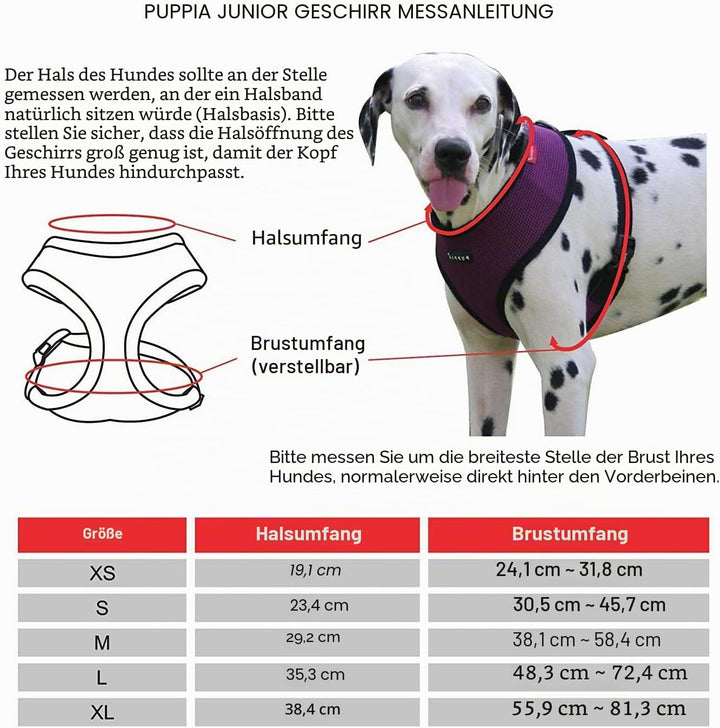 PUPPIA JUNIOR GESCHIRR MESSANLEITUNG

Der Hals des Hundes sollte an der Stelle gemessen werden, an der ein Halsband natürlich sitzen würde (Halsbasis). Bitte stellen Sie sicher, dass die Halsöffnung des Geschirrs groß genug ist, damit der Kopf Ihres Hundes hindurchpasst.

Halsumfang

Brustumfang (verstellbar)

Bitte messen Sie um die breiteste Stelle der Brust Ihres Hundes, normalerweise direkt hinter den Vorderbeinen.

| Größe | Halsumfang | Brustumfang |
|---|---|---|
| XS | 19,1 cm | 24,1 cm ~ 31,8 cm |
| S | 23,4 cm | 30,5 cm ~ 45,7 cm |
| M | 29,2 cm | 38,1 cm ~ 58,4 cm |
| L | 35,3 cm | 48,3 cm ~ 72,4 cm |
| XL | 38,4 cm | 55,9 cm ~ 81,3 cm |